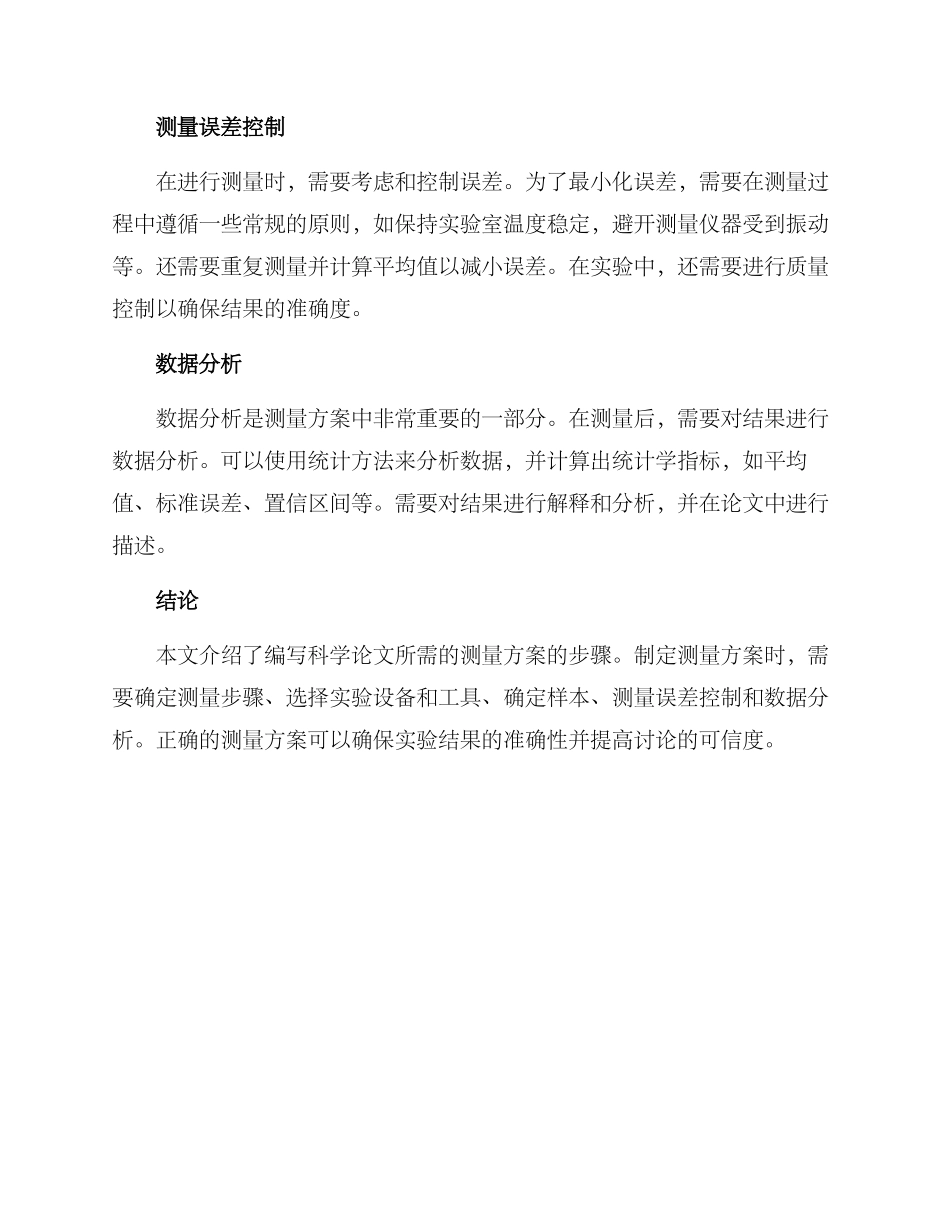 测量误差控制

在进行测量时，需要考虑和控制误差。为了最小化误差，需要在测量过程中遵循一些常规的原则，如保持实验室温度稳定，避开测量仪器受到振动等。还需要重复测量并计算平均值以减小误差。在实验中，还需要进行质量控制以确保结果的准确度。

数据分析

数据分析是测量方案中非常重要的一部分。在测量后，需要对结果进行数据分析。可以使用统计方法来分析数据，并计算出统计学指标，如平均值、标准误差、置信区间等。需要对结果进行解释和分析，并在论文中进行描述。

结论

本文介绍了编写科学论文所需的测量方案的步骤。制定测量方案时，需要确定测量步骤、选择实验设备和工具、确定样本、测量误差控制和数据分析。正确的测量方案可以确保实验结果的准确性并提高讨论的可信度。